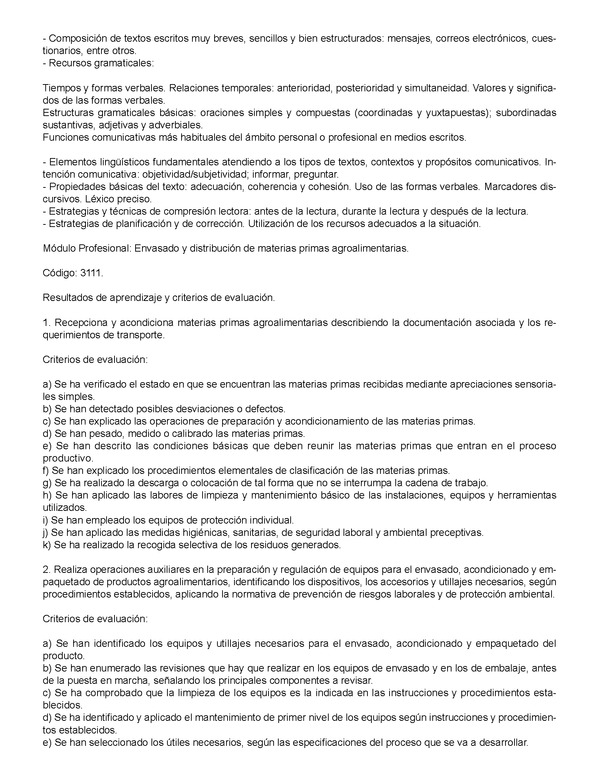 - Composición de textos escritos muy breves, sencillos y bien estructurados: mensajes, correos electrónicos, cuestionarios, entre otros.
- Recursos gramaticales:

Tiempos y formas verbales. Relaciones temporales: anterioridad, posterioridad y simultaneidad. Valores y significados de las formas verbales.
Estructuras gramaticales básicas: oraciones simples y compuestas (coordinadas y yuxtapuestas); subordinadas sustantivas, adjetivas y adverbiales.
Funciones comunicativas más habituales del ámbito personal o profesional en medios escritos.

- Elementos lingüísticos fundamentales atendiendo a los tipos de textos, contextos y propósitos comunicativos. Intención comunicativa: objetividad/subjetividad; informar, preguntar.
- Propiedades básicas del texto: adecuación, coherencia y cohesión. Uso de las formas verbales. Marcadores discursivos. Léxico preciso.
- Estrategias y técnicas de compresión lectora: antes de la lectura, durante la lectura y después de la lectura.
- Estrategias de planificación y de corrección. Utilización de los recursos adecuados a la situación.

Módulo Profesional: Envasado y distribución de materias primas agroalimentarias.

Código: 3111.

Resultados de aprendizaje y criterios de evaluación.

1. Recepciona y acondiciona materias primas agroalimentarias describiendo la documentación asociada y los requerimientos de transporte.

Criterios de evaluación:

a) Se ha verificado el estado en que se encuentran las materias primas recibidas mediante apreciaciones sensoriales simples.
b) Se han detectado posibles desviaciones o defectos.
c) Se han explicado las operaciones de preparación y acondicionamiento de las materias primas.
d) Se han pesado, medido o calibrado las materias primas.
e) Se han descrito las condiciones básicas que deben reunir las materias primas que entran en el proceso productivo.
f) Se han explicado los procedimientos elementales de clasificación de las materias primas.
g) Se ha realizado la descarga o colocación de tal forma que no se interrumpa la cadena de trabajo.
h) Se han aplicado las labores de limpieza y mantenimiento básico de las instalaciones, equipos y herramientas utilizados.
i) Se han empleado los equipos de protección individual.
j) Se han aplicado las medidas higiénicas, sanitarias, de seguridad laboral y ambiental preceptivas.
k) Se ha realizado la recogida selectiva de los residuos generados.

2. Realiza operaciones auxiliares en la preparación y regulación de equipos para el envasado, acondicionado y empaquetado de productos agroalimentarios, identificando los dispositivos, los accesorios y utillajes necesarios, según procedimientos establecidos, aplicando la normativa de prevención de riesgos laborales y de protección ambiental.

Criterios de evaluación:

a) Se han identificado los equipos y utillajes necesarios para el envasado, acondicionado y empaquetado del producto.
b) Se han enumerado las revisiones que hay que realizar en los equipos de envasado y en los de embalaje, antes de la puesta en marcha, señalando los principales componentes a revisar.
c) Se ha comprobado que la limpieza de los equipos es la indicada en las instrucciones y procedimientos establecidos.
d) Se ha identificado y aplicado el mantenimiento de primer nivel de los equipos según instrucciones y procedimientos establecidos.
e) Se han seleccionado los útiles necesarios, según las especificaciones del proceso que se va a desarrollar.